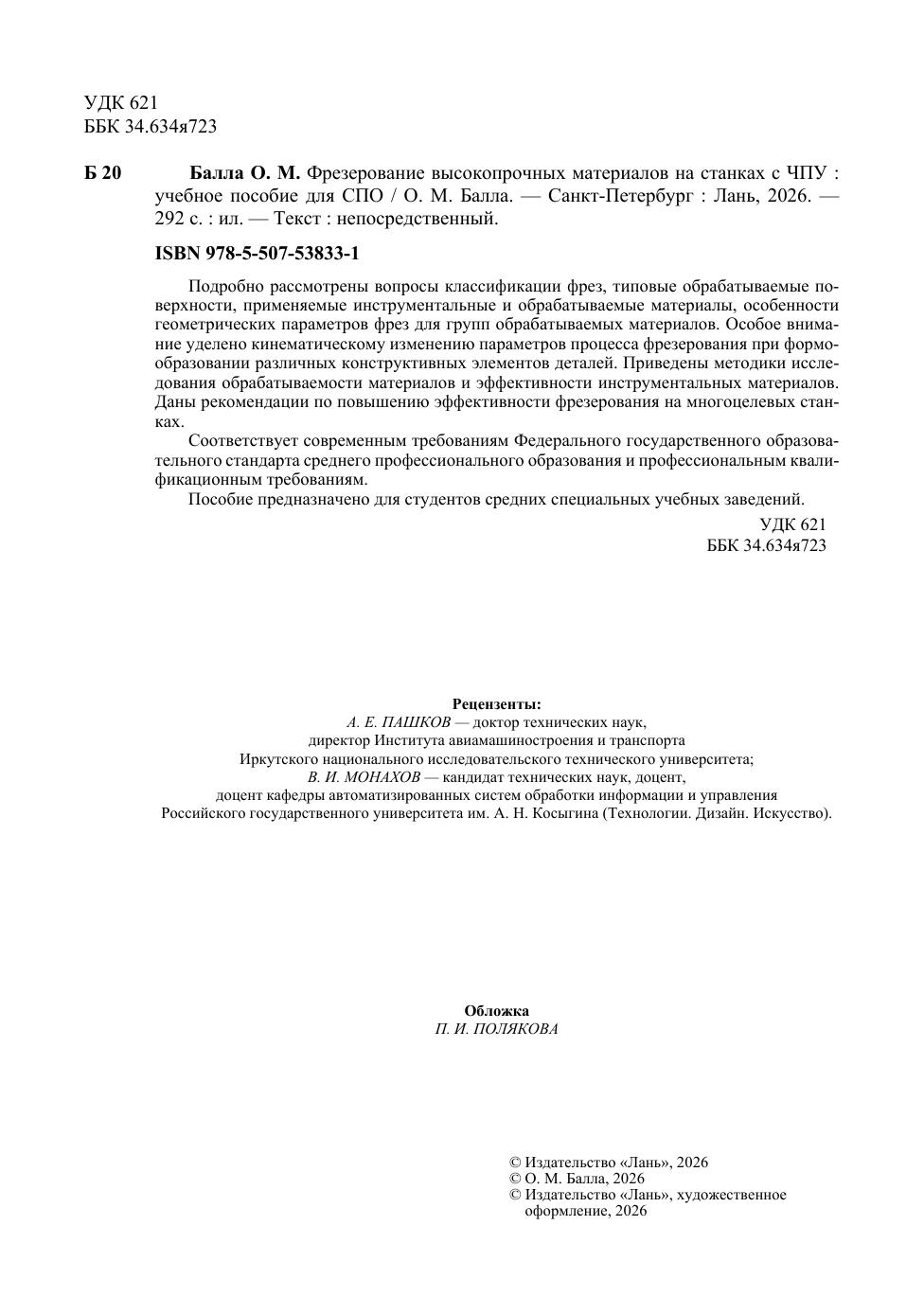 УДК 621
ББК 34.634я723

Б 20 Балла О. М. Фрезерование высокопрочных материалов на станках с ЧПУ : учебное пособие для СПО / О. М. Балла. — Санкт-Петербург : Лань, 2026. — 292 с. : ил. — Текст : непосредственный.

ISBN 978-5-507-53833-1

Подробно рассмотрены вопросы классификации фрез, типовые обрабатываемые поверхности, применяемые инструментальные и обрабатываемые материалы, особенности геометрических параметров фрез для групп обрабатываемых материалов. Особое внимание уделено кинематическому изменению параметров процесса фрезерования при формообразовании различных конструктивных элементов деталей. Приведены методики исследования обрабатываемости материалов и эффективности инструментальных материалов. Даны рекомендации по повышению эффективности фрезерования на многоцелевых станках.

Соответствует современным требованиям Федерального государственного образовательного стандарта среднего профессионального образования и профессиональным квалификационным требованиям.

Пособие предназначено для студентов средних специальных учебных заведений.

УДК 621
ББК 34.634я723

Рецензенты:
А. Е. ПАШКОВ — доктор технических наук,
директор Института авиамашиностроения и транспорта
Иркутского национального исследовательского технического университета;
В. И. МОНАХОВ — кандидат технических наук, доцент,
доцент кафедры автоматизированных систем обработки информации и управления
Российского государственного университета им. А. Н. Косыгина (Технологии. Дизайн. Искусство).

Обложка
П. И. ПОЛЯКОВА

© Издательство «Лань», 2026
© О. М. Балла, 2026
© Издательство «Лань», художественное оформление, 2026